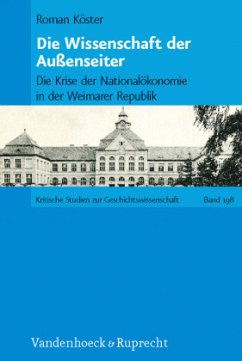 Roman Köster

Die Wissenschaft der Außenseiter

Die Krise der Nationalökonomie in der Weimarer Republik

Kritische Studien zur Geschichtswissenschaft Band 198

Vandenhoeck & Ruprecht